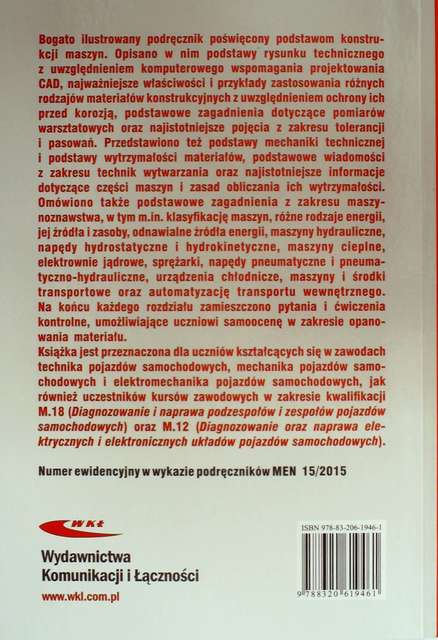 Bogato ilustrowany podręcznik poświęcony podstawom konstrukcji maszyn. Opisano w nim podstawy rysunku technicznego z uwzględnieniem komputerowego wspomagania projektowania CAD, najważniejsze właściwości i przykłady zastosowania różnych rodzajów materiałów konstrukcyjnych z uwzględnieniem ochrony ich przed korozją, podstawowe zagadnienia dotyczące pomiarów warsztatowych oraz najistotniejsze pojęcia z zakresu tolerancji i pasowań. Przedstawiono też podstawy mechaniki technicznej i podstawy wytrzymałości materiałów, podstawowe wiadomości z zakresu technik wytwarzania oraz najistotniejsze informacje dotyczące części maszyn i zasad obliczania ich wytrzymałości. Omówiono także podstawowe zagadnienia z zakresu maszynoznawstwa, w tym m.in. klasyfikację maszyn, różne rodzaje energii, jej źródła i zasoby, odnawialne źródła energii, maszyny hydrauliczne, napędy hydrostatyczne i hydrokinetyczne, maszyny cieplne, elektrownie jądrowe, sprężarki, napędy pneumatyczne i pneumatyczno-hydrauliczne, urządzenia chłodnicze, maszyny i środki transportowe oraz automatyzację transportu wewnętrznego. Na końcu każdego rozdziału zamieszczono pytania i ćwiczenia kontrolne, umożliwiające uczniowi samoocenę w zakresie opanowania materiału.
Książka jest przeznaczona dla uczniów kształcących się w zawodach technika pojazdów samochodowych, mechanika pojazdów samochodowych i elektromechanika pojazdów samochodowych, jak również uczestników kursów zawodowych w zakresie kwalifikacji M.18 (Diagnozowanie i naprawa podzespołów i zespołów pojazdów samochodowych) oraz M.12 (Diagnozowanie oraz naprawa elektrycznych i elektronicznych układów pojazdów samochodowych).

Numer ewidencyjny w wykazie podręczników MEN 15/2015

WKŁ

Wydawnictwa
Komunikacji i Łączności
www.wkl.com.pl

ISBN 978-83-206-1946-1

9 788320 619461